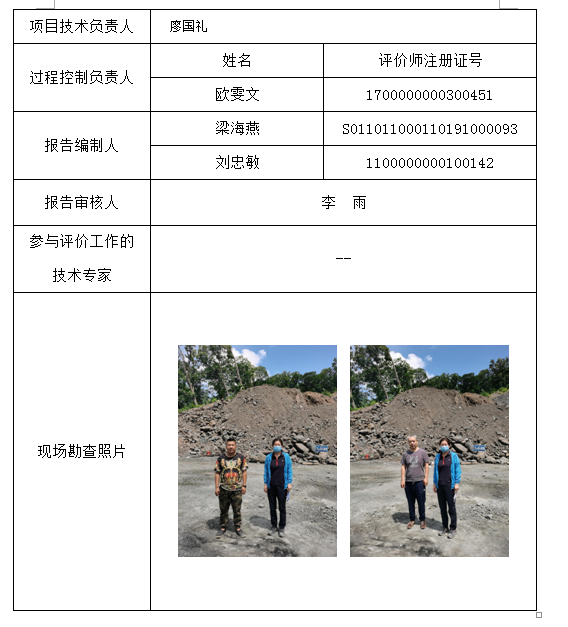 | 项目技术负责人 | 廖国礼 | |
|---|---|---|
| 过程控制负责人 | 姓名 | 评价师注册证号 |
| | 欧雯文 | 1700000000300451 |
| 报告编制人 | 梁海燕 | S011011000110191000093 |
| | 刘忠敏 | 1100000000100142 |
| 报告审核人 | 李　雨 | |
| 参与评价工作的技术专家 | -- | |
| 现场勘查照片 | | |